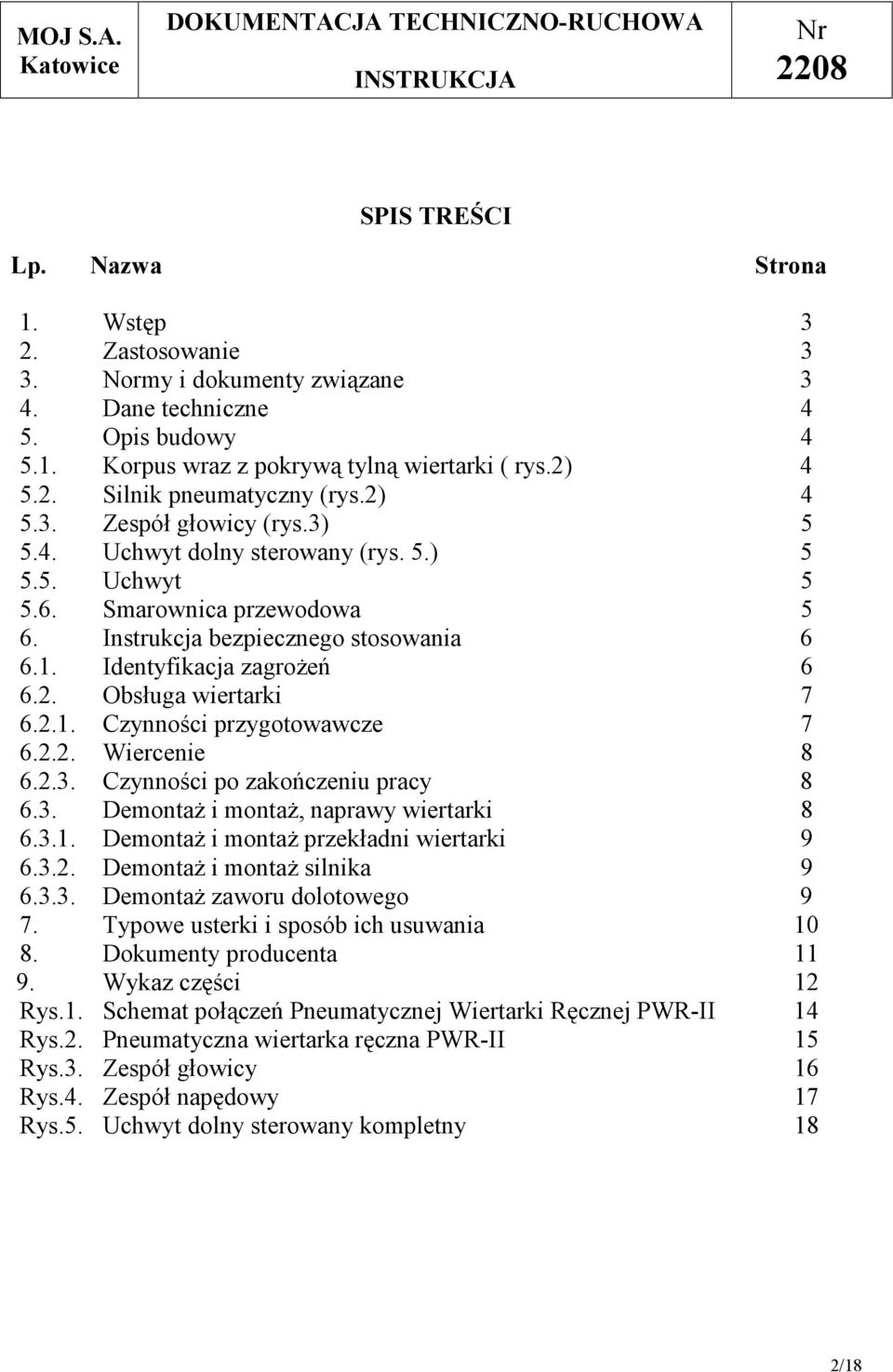 | MOJ S.A. Katowice | DOKUMENTACJA TECHNICZNO-RUCHOWA INSTRUKCJA | Nr 2208 |
|---|---|---|

SPIS TREŚCI

| Lp. | Nazwa | Strona |
|---|---|---|
| 1. | Wstęp | 3 |
| 2. | Zastosowanie | 3 |
| 3. | Normy i dokumenty związane | 3 |
| 4. | Dane techniczne | 4 |
| 5. | Opis budowy | 4 |
| 5.1. | Korpus wraz z pokrywą tylną wiertarki ( rys.2) | 4 |
| 5.2. | Silnik pneumatyczny (rys.2) | 4 |
| 5.3. | Zespół głowicy (rys.3) | 5 |
| 5.4. | Uchwyt dolny sterowany (rys. 5.) | 5 |
| 5.5. | Uchwyt | 5 |
| 5.6. | Smarownica przewodowa | 5 |
| 6. | Instrukcja bezpiecznego stosowania | 6 |
| 6.1. | Identyfikacja zagrożeń | 6 |
| 6.2. | Obsługa wiertarki | 7 |
| 6.2.1. | Czynności przygotowawcze | 7 |
| 6.2.2. | Wiercenie | 8 |
| 6.2.3. | Czynności po zakończeniu pracy | 8 |
| 6.3. | Demontaż i montaż, naprawy wiertarki | 8 |
| 6.3.1. | Demontaż i montaż przekładni wiertarki | 9 |
| 6.3.2. | Demontaż i montaż silnika | 9 |
| 6.3.3. | Demontaż zaworu dolotowego | 9 |
| 7. | Typowe usterki i sposób ich usuwania | 10 |
| 8. | Dokumenty producenta | 11 |
| 9. | Wykaz części | 12 |
| Rys.1. | Schemat połączeń Pneumatycznej Wiertarki Ręcznej PWR-II | 14 |
| Rys.2. | Pneumatyczna wiertarka ręczna PWR-II | 15 |
| Rys.3. | Zespół głowicy | 16 |
| Rys.4. | Zespół napędowy | 17 |
| Rys.5. | Uchwyt dolny sterowany kompletny | 18 |

2/18